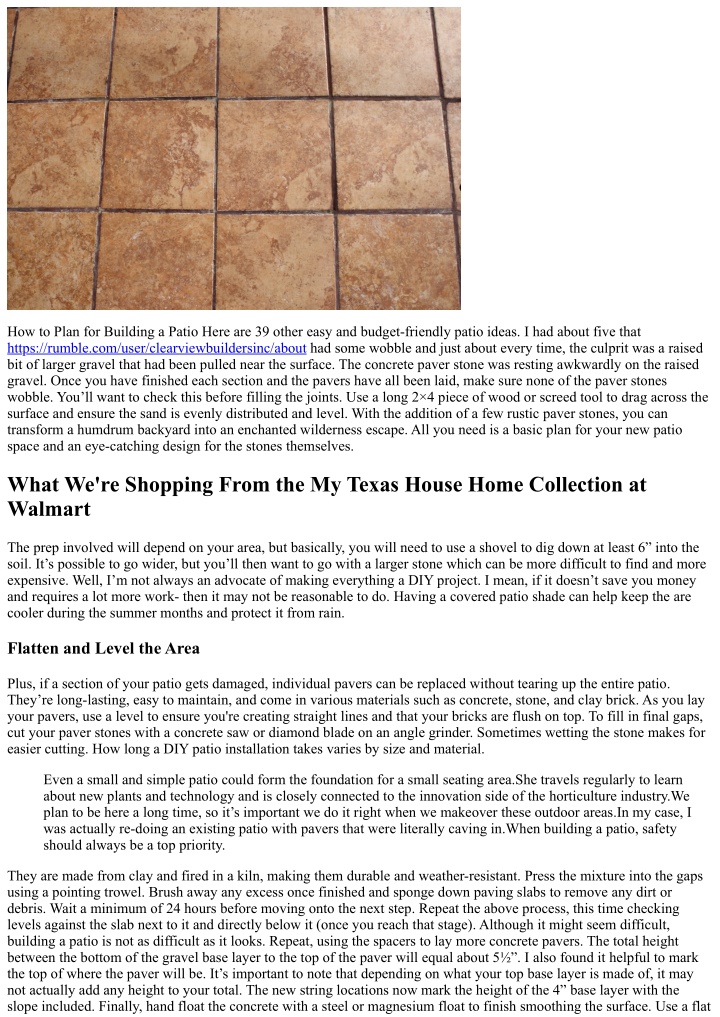 How to Plan for Building a Patio Here are 39 other easy and budget-friendly patio ideas. I had about five that https://rumble.com/user/clearviewbuildersinc/about had some wobble and just about every time, the culprit was a raised bit of larger gravel that had been pulled near the surface. The concrete paver stone was resting awkwardly on the raised gravel. Once you have finished each section and the pavers have all been laid, make sure none of the paver stones wobble. You'll want to check this before filling the joints. Use a long 2×4 piece of wood or screed tool to drag across the surface and ensure the sand is evenly distributed and level. With the addition of a few rustic paver stones, you can transform a humdrum backyard into an enchanted wilderness escape. All you need is a basic plan for your new patio space and an eye-catching design for the stones themselves.

What We're Shopping From the My Texas House Home Collection at Walmart

The prep involved will depend on your area, but basically, you will need to use a shovel to dig down at least 6" into the soil. It's possible to go wider, but you'll then want to go with a larger stone which can be more difficult to find and more expensive. Well, I'm not always an advocate of making everything a DIY project. I mean, if it doesn't save you money and requires a lot more work- then it may not be reasonable to do. Having a covered patio shade can help keep the are cooler during the summer months and protect it from rain.

Flatten and Level the Area

Plus, if a section of your patio gets damaged, individual pavers can be replaced without tearing up the entire patio. They're long-lasting, easy to maintain, and come in various materials such as concrete, stone, and clay brick. As you lay your pavers, use a level to ensure you're creating straight lines and that your bricks are flush on top. To fill in final gaps, cut your paver stones with a concrete saw or diamond blade on an angle grinder. Sometimes wetting the stone makes for easier cutting. How long a DIY patio installation takes varies by size and material.

Even a small and simple patio could form the foundation for a small seating area.She travels regularly to learn about new plants and technology and is closely connected to the innovation side of the horticulture industry.We plan to be here a long time, so it's important we do it right when we makeover these outdoor areas.In my case, I was actually re-doing an existing patio with pavers that were literally caving in.When building a patio, safety should always be a top priority.

They are made from clay and fired in a kiln, making them durable and weather-resistant. Press the mixture into the gaps using a pointing trowel. Brush away any excess once finished and sponge down paving slabs to remove any dirt or debris. Wait a minimum of 24 hours before moving onto the next step. Repeat the above process, this time checking levels against the slab next to it and directly below it (once you reach that stage). Although it might seem difficult, building a patio is not as difficult as it looks. Repeat, using the spacers to lay more concrete pavers. The total height between the bottom of the gravel base layer to the top of the paver will equal about 5½". I also found it helpful to mark the top of where the paver will be. It's important to note that depending on what your top base layer is made of, it may not actually add any height to your total. The new string locations now mark the height of the 4" base layer with the slope included. Finally, hand float the concrete with a steel or magnesium float to finish smoothing the surface. Use a flat